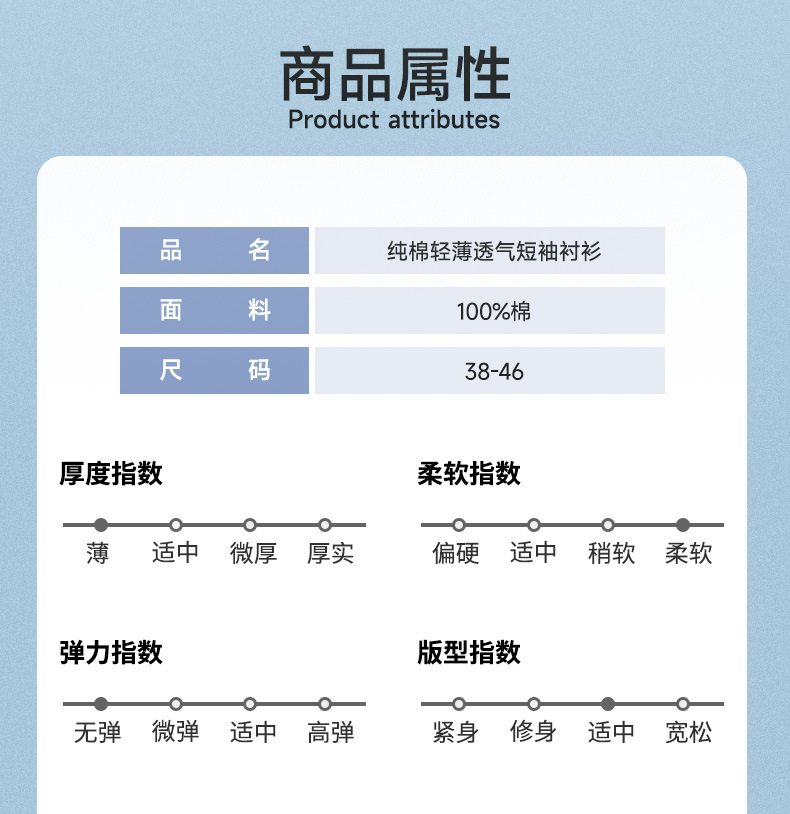 商品属性
Product attributes

| 品 名 | 纯棉轻薄透气短袖衬衫 |
|---|---|
| 面 料 | 100%棉 |
| 尺 码 | 38-46 |

厚度指数

薄 适中 微厚 厚实

柔软指数

偏硬 适中 稍软 柔软

弹力指数

无弹 微弹 适中 高弹

版型指数

紧身 修身 适中 宽松